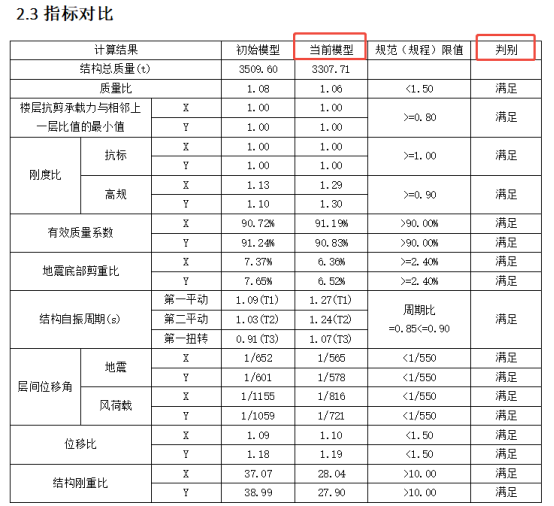 2.3 指标对比

| 计算结果 | | | 初始模型 | 当前模型 | 规范（规程）限值 | 判别 |
|---|---|---|---|---|---|---|
| 结构总质量(t) | | | 3509.60 | 3307.71 | | |
| 质量比 | | | 1.08 | 1.06 | <1.50 | 满足 |
| 楼层抗剪承载力与相邻上一层比值的最小值 | | X | 1.00 | 1.00 | >=0.80 | 满足 |
| | | Y | 1.00 | 1.00 | | |
| 刚度比 | 抗标 | X | 1.00 | 1.00 | >=1.00 | 满足 |
| | | Y | 1.00 | 1.00 | | |
| | 高规 | X | 1.13 | 1.29 | >=0.90 | 满足 |
| | | Y | 1.10 | 1.30 | | |
| 有效质量系数 | | X | 90.72% | 91.19% | >90.00% | 满足 |
| | | Y | 91.24% | 90.83% | >90.00% | 满足 |
| 地震底部剪重比 | | X | 7.37% | 6.36% | >=2.40% | 满足 |
| | | Y | 7.65% | 6.52% | >=2.40% | 满足 |
| 结构自振周期(s) | | 第一平动 | 1.09(T1) | 1.27(T1) | 周期比 =0.85<=0.90 | 满足 |
| | | 第二平动 | 1.03(T2) | 1.24(T2) | | |
| | | 第一扭转 | 0.91(T3) | 1.07(T3) | | |
| 层间位移角 | 地震 | X | 1/652 | 1/565 | <1/550 | 满足 |
| | | Y | 1/601 | 1/578 | <1/550 | 满足 |
| | 风荷载 | X | 1/1155 | 1/816 | <1/550 | 满足 |
| | | Y | 1/1059 | 1/721 | <1/550 | 满足 |
| 位移比 | | X | 1.09 | 1.10 | <1.50 | 满足 |
| | | Y | 1.18 | 1.19 | <1.50 | 满足 |
| 结构刚重比 | | X | 37.07 | 28.04 | >10.00 | 满足 |
| | | Y | 38.99 | 27.90 | >10.00 | 满足 |